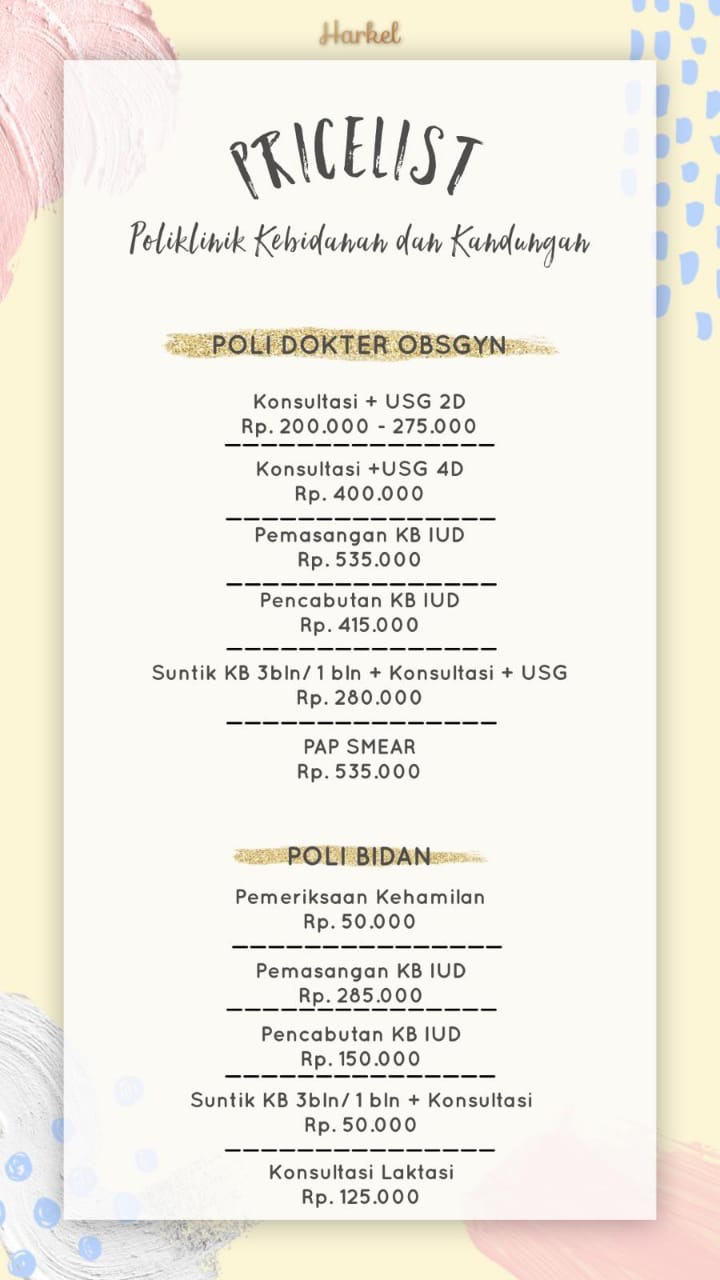 Harkel

PRICELIST

Poliklinik Kebidanan dan Kandungan

POLI DOKTER OBSGYN

Konsultasi + USG 2D
Rp. 200.000 - 275.000

Konsultasi +USG 4D
Rp. 400.000

Pemasangan KB IUD
Rp. 535.000

Pencabutan KB IUD
Rp. 415.000

Suntik KB 3bln/ 1 bln + Konsultasi + USG
Rp. 280.000

PAP SMEAR
Rp. 535.000

POLI BIDAN

Pemeriksaan Kehamilan
Rp. 50.000

Pemasangan KB IUD
Rp. 285.000

Pencabutan KB IUD
Rp. 150.000

Suntik KB 3bln/ 1 bln + Konsultasi
Rp. 50.000

Konsultasi Laktasi
Rp. 125.000